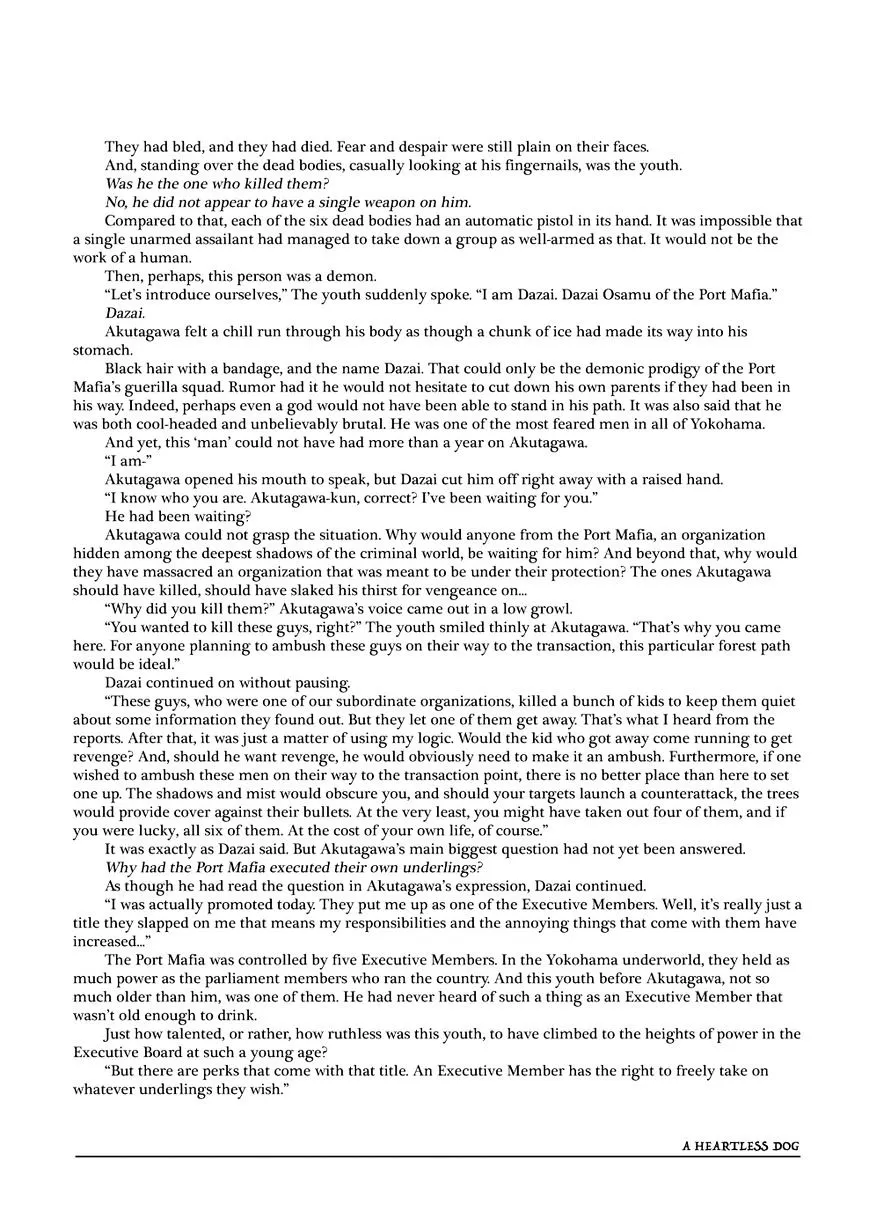 They had bled, and they had died. Fear and despair were still plain on their faces.

And, standing over the dead bodies, casually looking at his fingernails, was the youth.

Was he the one who killed them?

No, he did not appear to have a single weapon on him.

Compared to that, each of the six dead bodies had an automatic pistol in its hand. It was impossible that a single unarmed assailant had managed to take down a group as well-armed as that. It would not be the work of a human.

Then, perhaps, this person was a demon.

"Let's introduce ourselves," The youth suddenly spoke. "I am Dazai. Dazai Osamu of the Port Mafia."

Dazai.

Akutagawa felt a chill run through his body as though a chunk of ice had made its way into his stomach.

Black hair with a bandage, and the name Dazai. That could only be the demonic prodigy of the Port Mafia's guerilla squad. Rumor had it he would not hesitate to cut down his own parents if they had been in his way. Indeed, perhaps even a god would not have been able to stand in his path. It was also said that he was both cool-headed and unbelievably brutal. He was one of the most feared men in all of Yokohama.

And yet, this 'man' could not have had more than a year on Akutagawa.

"I am-"

Akutagawa opened his mouth to speak, but Dazai cut him off right away with a raised hand.

"I know who you are. Akutagawa-kun, correct? I've been waiting for you."

He had been waiting?

Akutagawa could not grasp the situation. Why would anyone from the Port Mafia, an organization hidden among the deepest shadows of the criminal world, be waiting for him? And beyond that, why would they have massacred an organization that was meant to be under their protection? The ones Akutagawa should have killed, should have slaked his thirst for vengeance on...

"Why did you kill them?" Akutagawa's voice came out in a low growl.

"You wanted to kill these guys, right?" The youth smiled thinly at Akutagawa. "That's why you came here. For anyone planning to ambush these guys on their way to the transaction, this particular forest path would be ideal."

Dazai continued on without pausing.

"These guys, who were one of our subordinate organizations, killed a bunch of kids to keep them quiet about some information they found out. But they let one of them get away. That's what I heard from the reports. After that, it was just a matter of using my logic. Would the kid who got away come running to get revenge? And, should he want revenge, he would obviously need to make it an ambush. Furthermore, if one wished to ambush these men on their way to the transaction point, there is no better place than here to set one up. The shadows and mist would obscure you, and should your targets launch a counterattack, the trees would provide cover against their bullets. At the very least, you might have taken out four of them, and if you were lucky, all six of them. At the cost of your own life, of course."

It was exactly as Dazai said. But Akutagawa's main biggest question had not yet been answered.

Why had the Port Mafia executed their own underlings?

As though he had read the question in Akutagawa's expression, Dazai continued.

"I was actually promoted today. They put me up as one of the Executive Members. Well, it's really just a title they slapped on me that means my responsibilities and the annoying things that come with them have increased..."

The Port Mafia was controlled by five Executive Members. In the Yokohama underworld, they held as much power as the parliament members who ran the country. And this youth before Akutagawa, not so much older than him, was one of them. He had never heard of such a thing as an Executive Member that wasn't old enough to drink.

Just how talented, or rather, how ruthless was this youth, to have climbed to the heights of power in the Executive Board at such a young age?

"But there are perks that come with that title. An Executive Member has the right to freely take on whatever underlings they wish."

A HEARTLESS DOG